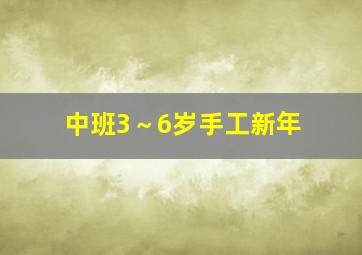 中班3～6岁手工新年